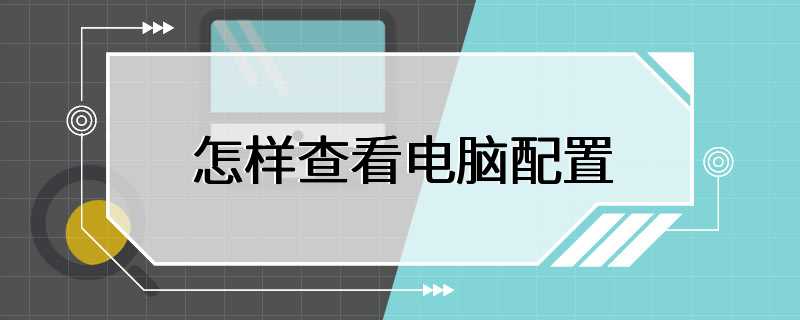 怎样查看电脑配置